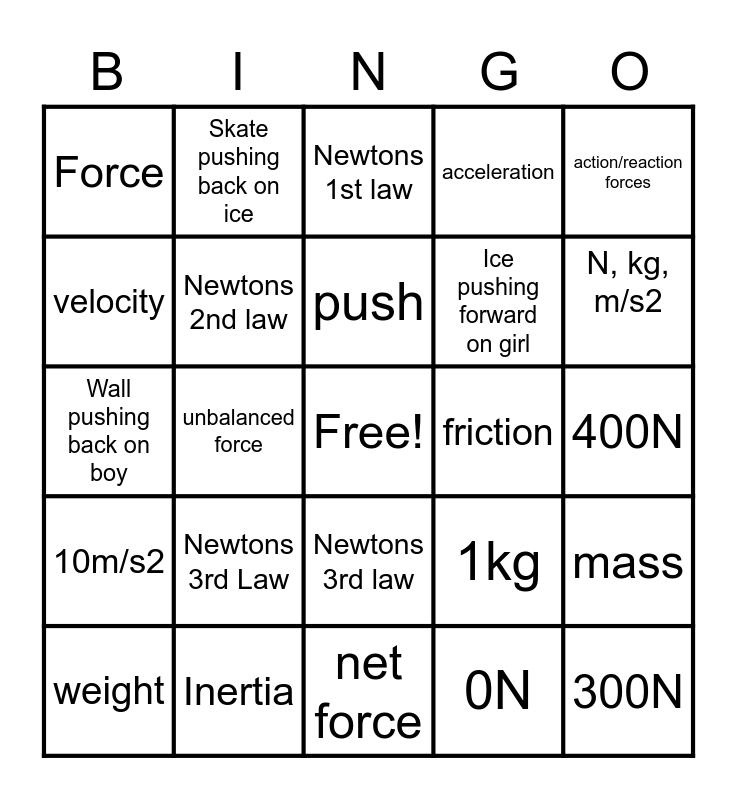 | B | I | N | G | O |
|---|---|---|---|---|
| Force | Skate pushing back on ice | Newtons 1st law | acceleration | action/reaction forces |
| velocity | Newtons 2nd law | push | Ice pushing forward on girl | N, kg, m/s2 |
| Wall pushing back on boy | unbalanced force | Free! | friction | 400N |
| 10m/s2 | Newtons 3rd Law | Newtons 3rd law | 1kg | mass |
| weight | Inertia | net force | 0N | 300N |